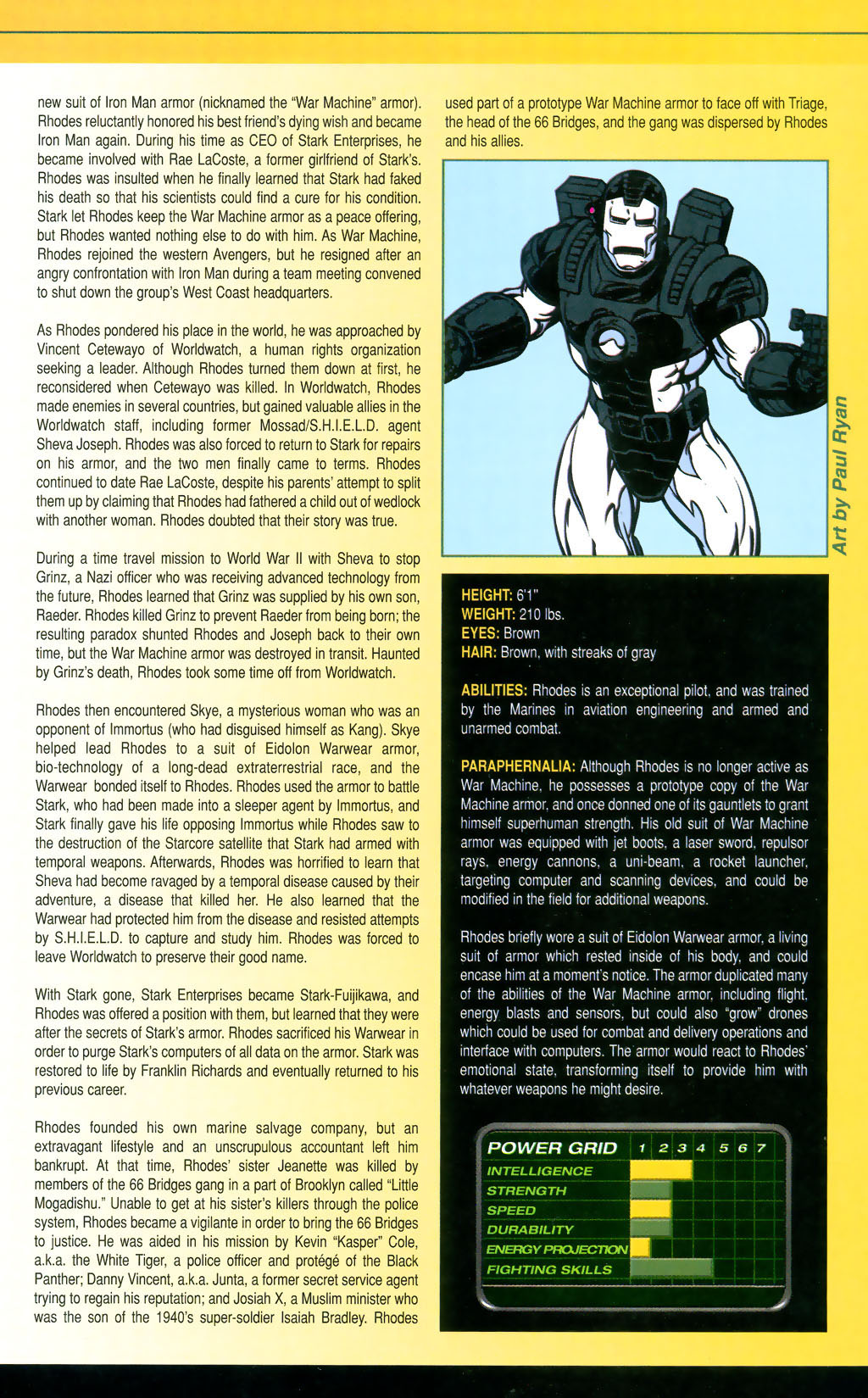 new suit of Iron Man armor (nicknamed the "War Machine" armor). Rhodes reluctantly honored his best friend's dying wish and became Iron Man again. During his time as CEO of Stark Enterprises, he became involved with Rae LaCoste, a former girlfriend of Stark's. Rhodes was insulted when he finally learned that Stark had faked his death so that his scientists could find a cure for his condition. Stark let Rhodes keep the War Machine armor as a peace offering, but Rhodes wanted nothing else to do with him. As War Machine, Rhodes rejoined the western Avengers, but he resigned after an angry confrontation with Iron Man during a team meeting convened to shut down the group's West Coast headquarters.

As Rhodes pondered his place in the world, he was approached by Vincent Cetewayo of Worldwatch, a human rights organization seeking a leader. Although Rhodes turned them down at first, he reconsidered when Cetewayo was killed. In Worldwatch, Rhodes made enemies in several countries, but gained valuable allies in the Worldwatch staff, including former Mossad/S.H.I.E.L.D. agent Sheva Joseph. Rhodes was also forced to return to Stark for repairs on his armor, and the two men finally came to terms. Rhodes continued to date Rae LaCoste, despite his parents' attempt to split them up by claiming that Rhodes had fathered a child out of wedlock with another woman. Rhodes doubted that their story was true.

During a time travel mission to World War II with Sheva to stop Grinz, a Nazi officer who was receiving advanced technology from the future, Rhodes learned that Grinz was supplied by his own son, Raeder. Rhodes killed Grinz to prevent Raeder from being born; the resulting paradox shunted Rhodes and Joseph back to their own time, but the War Machine armor was destroyed in transit. Haunted by Grinz's death, Rhodes took some time off from Worldwatch.

Rhodes then encountered Skye, a mysterious woman who was an opponent of Immortus (who had disguised himself as Kang). Skye helped lead Rhodes to a suit of Eidolon Warwear armor, bio-technology of a long-dead extraterrestrial race, and the Warwear bonded itself to Rhodes. Rhodes used the armor to battle Stark, who had been made into a sleeper agent by Immortus, and Stark finally gave his life opposing Immortus while Rhodes saw to the destruction of the Starcore satellite that Stark had armed with temporal weapons. Afterwards, Rhodes was horrified to learn that Sheva had become ravaged by a temporal disease caused by their adventure, a disease that killed her. He also learned that the Warwear had protected him from the disease and resisted attempts by S.H.I.E.L.D. to capture and study him. Rhodes was forced to leave Worldwatch to preserve their good name.

With Stark gone, Stark Enterprises became Stark-Fuijikawa, and Rhodes was offered a position with them, but learned that they were after the secrets of Stark's armor. Rhodes sacrificed his Warwear in order to purge Stark's computers of all data on the armor. Stark was restored to life by Franklin Richards and eventually returned to his previous career.

Rhodes founded his own marine salvage company, but an extravagant lifestyle and an unscrupulous accountant left him bankrupt. At that time, Rhodes' sister Jeanette was killed by members of the 66 Bridges gang in a part of Brooklyn called "Little Mogadishu." Unable to get at his sister's killers through the police system, Rhodes became a vigilante in order to bring the 66 Bridges to justice. He was aided in his mission by Kevin "Kasper" Cole, a.k.a. the White Tiger, a police officer and protégé of the Black Panther; Danny Vincent, a.k.a. Junta, a former secret service agent trying to regain his reputation; and Josiah X, a Muslim minister who was the son of the 1940's super-soldier Isaiah Bradley. Rhodes used part of a prototype War Machine armor to face off with Triage, the head of the 66 Bridges, and the gang was dispersed by Rhodes and his allies.

Art by Paul Ryan

HEIGHT: 6'1"
WEIGHT: 210 lbs.
EYES: Brown
HAIR: Brown, with streaks of gray

ABILITIES: Rhodes is an exceptional pilot, and was trained by the Marines in aviation engineering and armed and unarmed combat.

PARAPHERNALIA: Although Rhodes is no longer active as War Machine, he possesses a prototype copy of the War Machine armor, and once donned one of its gauntlets to grant himself superhuman strength. His old suit of War Machine armor was equipped with jet boots, a laser sword, repulsor rays, energy cannons, a uni-beam, a rocket launcher, targeting computer and scanning devices, and could be modified in the field for additional weapons.

Rhodes briefly wore a suit of Eidolon Warwear armor, a living suit of armor which rested inside of his body, and could encase him at a moment's notice. The armor duplicated many of the abilities of the War Machine armor, including flight, energy blasts and sensors, but could also "grow" drones which could be used for combat and delivery operations and interface with computers. The armor would react to Rhodes' emotional state, transforming itself to provide him with whatever weapons he might desire.

| POWER GRID | 1 | 2 | 3 | 4 | 5 | 6 | 7 |
|---|---|---|---|---|---|---|---|
| INTELLIGENCE | | | | | | | |
| STRENGTH | | | | | | | |
| SPEED | | | | | | | |
| DURABILITY | | | | | | | |
| ENERGY PROJECTION | | | | | | | |
| FIGHTING SKILLS | | | | | | | |